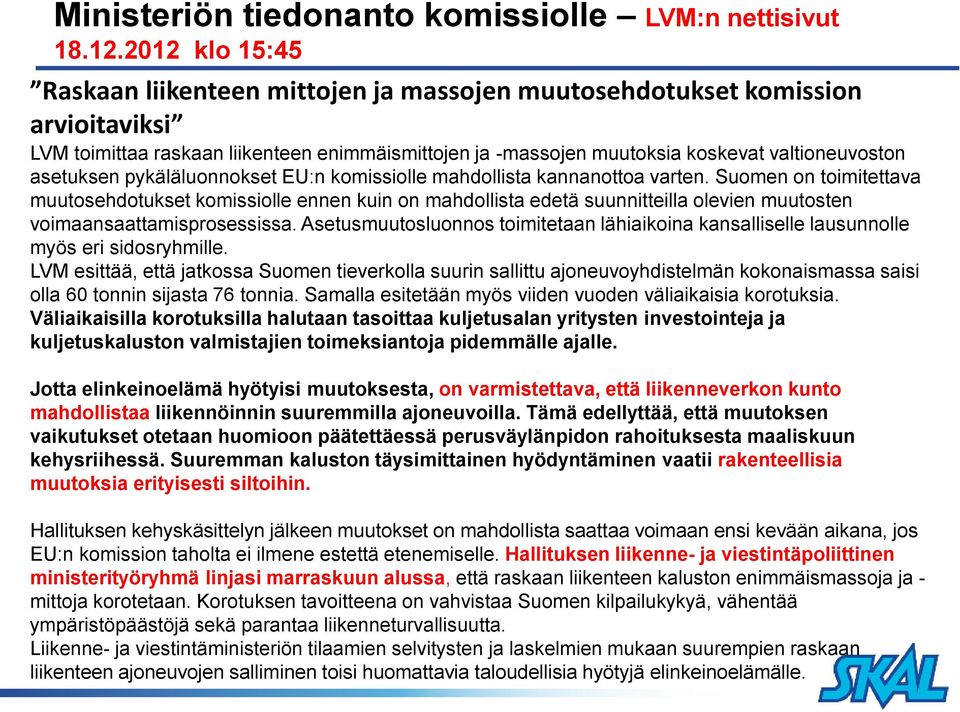 Ministeriön tiedonanto komissiolle – LVM:n nettisivut 18.12.2012 klo 15:45

”Raskaan liikenteen mittojen ja massojen muutosehdotukset komission arvioitaviksi”

LVM toimittaa raskaan liikenteen enimmäismittojen ja -massojen muutoksia koskevat valtioneuvoston asetuksen pykäläluonnokset EU:n komissiolle mahdollista kannanottoa varten. Suomen on toimitettava muutosehdotukset komissiolle ennen kuin on mahdollista edetä suunnitteilla olevien muutosten voimaansaattamisprosessissa. Asetusmuutosluonnos toimitetaan lähiaikoina kansalliselle lausunnolle myös eri sidosryhmille.

LVM esittää, että jatkossa Suomen tieverkolla suurin sallittu ajoneuvoyhdistelmän kokonaismassa saisi olla 60 tonnin sijasta 76 tonnia. Samalla esitetään myös viiden vuoden väliaikaisia korotuksia. Väliaikaisilla korotuksilla halutaan tasoittaa kuljetusalan yritysten investointeja ja kuljetuskaluston valmistajien toimeksiantoja pidemmälle ajalle.

Jotta elinkeinoelämä hyötyisi muutoksesta, on varmistettava, että liikenneverkon kunto mahdollistaa liikennöinnin suuremmilla ajoneuvoilla. Tämä edellyttää, että muutoksen vaikutukset otetaan huomioon päätettäessä perusväylänpidon rahoituksesta maaliskuun kehysriihessä. Suuremman kaluston täysimittainen hyödyntäminen vaatii rakenteellisia muutoksia erityisesti siltoihin.

Hallituksen kehyskäsittelyn jälkeen muutokset on mahdollista saattaa voimaan ensi kevään aikana, jos EU:n komission taholta ei ilmene estettä etenemiselle. Hallituksen liikenne- ja viestintäpoliittinen ministerityöryhmä linjasi marraskuun alussa, että raskaan liikenteen kaluston enimmäismassoja ja -mittoja korotetaan. Korotuksen tavoitteena on vahvistaa Suomen kilpailukykyä, vähentää ympäristöpäästöjä sekä parantaa liikenneturvallisuutta.

Liikenne- ja viestintäministeriön tilaamien selvitysten ja laskelmien mukaan suurempien raskaan liikenteen ajoneuvojen salliminen toisi huomattavia taloudellisia hyötyjä elinkeinoelämälle.

SKAL